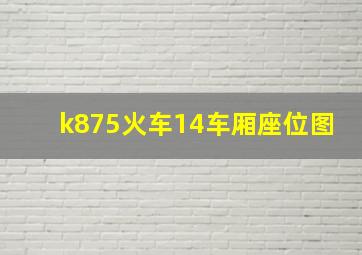 k875火车14车厢座位图